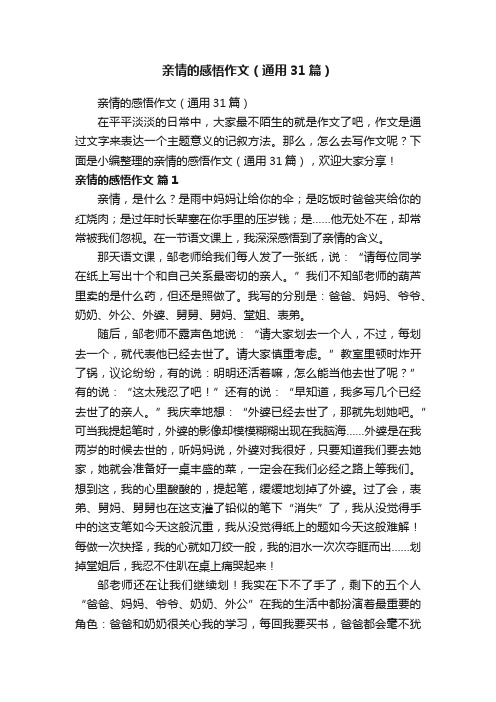 亲情的感悟作文（通用31篇）

亲情的感悟作文（通用31篇）

在平平淡淡的日常中，大家最不陌生的就是作文了吧，作文是通过文字来表达一个主题意义的记叙方法。那么，怎么去写作文呢？下面是小编整理的亲情的感悟作文（通用31篇），欢迎大家分享！

亲情的感悟作文 篇1

亲情，是什么？是雨中妈妈让给你的伞；是吃饭时爸爸夹给你的红烧肉；是过年时长辈塞在你手里的压岁钱；是……他无处不在，却常常被我们忽视。在一节语文课上，我深深感悟到了亲情的含义。

那天语文课，邹老师给我们每人发了一张纸，说：“请每位同学在纸上写出十个和自己关系最密切的亲人。”我们不知邹老师的葫芦里卖的是什么药，但还是照做了。我写的分别是：爸爸、妈妈、爷爷、奶奶、外公、外婆、舅舅、舅妈、堂姐、表弟。

随后，邹老师不露声色地说：“请大家划去一个人，不过，每划去一个，就代表他已经去世了。请大家慎重考虑。”教室里顿时炸开了锅，议论纷纷，有的说：明明还活着嘛，怎么能当他去世了呢？”有的说：“这太残忍了吧！”还有的说：“早知道，我多写几个已经去世了的亲人。”我庆幸地想：“外婆已经去世了，那就先划她吧。”可当我提起笔时，外婆的影像却模模糊糊出现在我脑海……外婆是在我两岁的时候去世的，听妈妈说，外婆对我很好，只要知道我们要去她家，她就会准备好一桌丰盛的菜，一定会在我们必经之路上等我们。想到这，我的心里酸酸的，提起笔，缓缓地划掉了外婆。过了会，表弟、舅妈、舅舅也在这支灌了铅似的笔下“消失”了，我从没觉得手中的这支笔如今天这般沉重，我从没觉得纸上的题如今天这般难解！每做一次抉择，我的心就如刀绞一般，我的泪水一次次夺眶而出……划掉堂姐后，我忍不住趴在桌上痛哭起来！

邹老师还在让我们继续划！我实在下不了手了，剩下的五个人“爸爸、妈妈、爷爷、奶奶、外公”在我的生活中都扮演着最重要的角色：爸爸和奶奶很关心我的学习，每回我要买书，爸爸都会毫不犹